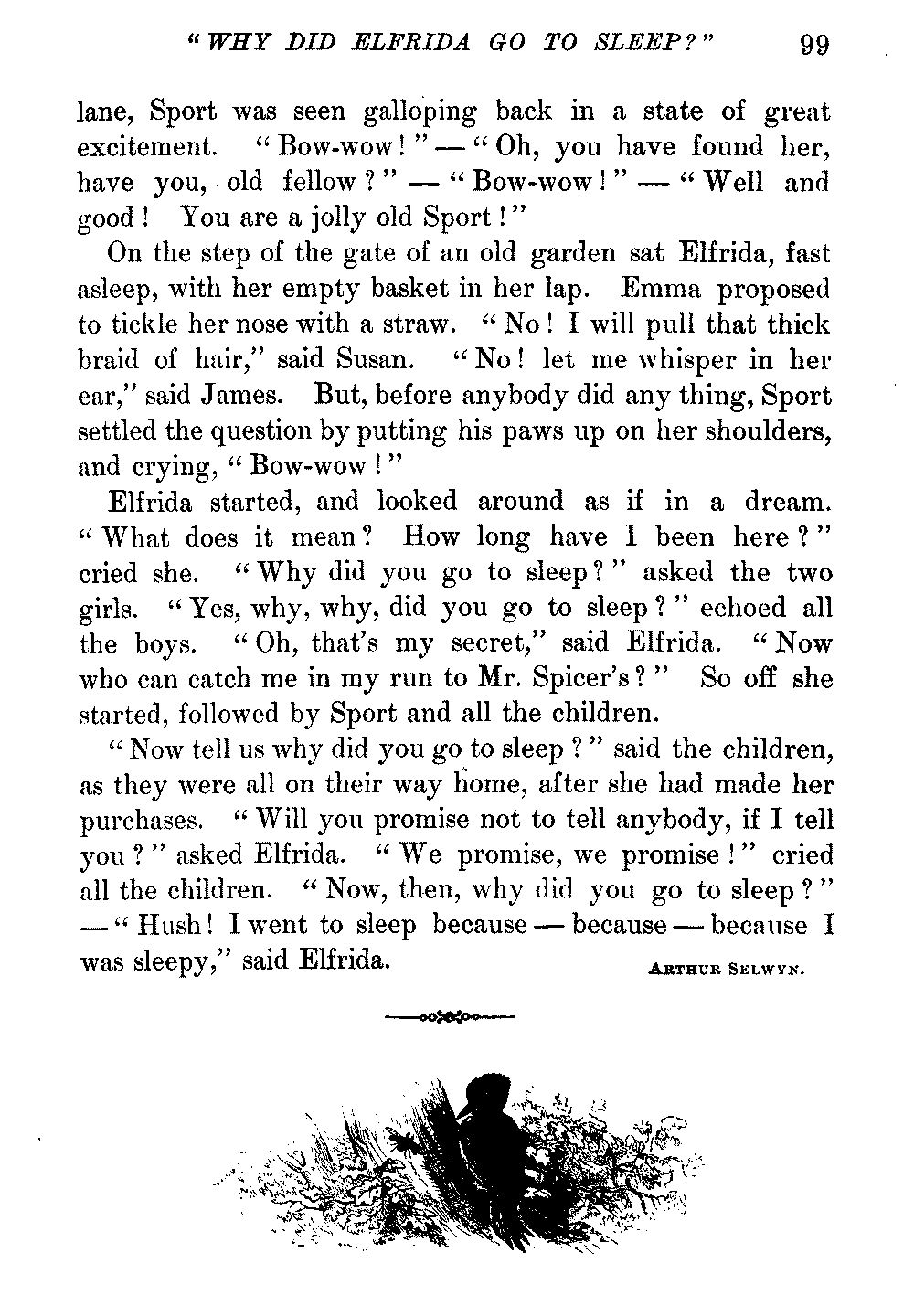 "WHY DID ELFRIDA GO TO SLEEP?" 99

lane, Sport was seen galloping back in a state of great excitement. "Bow-wow!" — "Oh, you have found her, have you, old fellow?" — "Bow-wow!" — "Well and good! You are a jolly old Sport!"

On the step of the gate of an old garden sat Elfrida, fast asleep, with her empty basket in her lap. Emma proposed to tickle her nose with a straw. "No! I will pull that thick braid of hair," said Susan. "No! let me whisper in her ear," said James. But, before anybody did any thing, Sport settled the question by putting his paws up on her shoulders, and crying, "Bow-wow!"

Elfrida started, and looked around as if in a dream. "What does it mean? How long have I been here?" cried she. "Why did you go to sleep?" asked the two girls. "Yes, why, why, did you go to sleep?" echoed all the boys. "Oh, that's my secret," said Elfrida. "Now who can catch me in my run to Mr. Spicer's?" So off she started, followed by Sport and all the children.

"Now tell us why did you go to sleep?" said the children, as they were all on their way home, after she had made her purchases. "Will you promise not to tell anybody, if I tell you?" asked Elfrida. "We promise, we promise!" cried all the children. "Now, then, why did you go to sleep?" — "Hush! I went to sleep because — because — because I was sleepy," said Elfrida.

ARTHUR SELWYN.